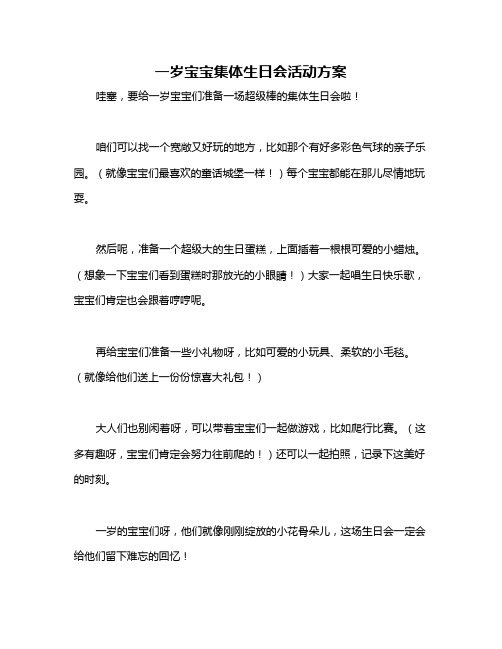 一岁宝宝集体生日会活动方案

哇塞，要给一岁宝宝们准备一场超级棒的集体生日会啦！

咱们可以找一个宽敞又好玩的地方，比如那个有好多彩色气球的亲子乐园。（就像宝宝们最喜欢的童话城堡一样！）每个宝宝都能在那儿尽情地玩耍。

然后呢，准备一个超级大的生日蛋糕，上面插着一根根可爱的小蜡烛。（想象一下宝宝们看到蛋糕时那放光的小眼睛！）大家一起唱生日快乐歌，宝宝们肯定也会跟着哼哼呢。

再给宝宝们准备一些小礼物呀，比如可爱的小玩具、柔软的小毛毯。（就像给他们送上一份份惊喜大礼包！）

大人们也别闲着呀，可以带着宝宝们一起做游戏，比如爬行比赛。（这多有趣呀，宝宝们肯定会努力往前爬的！）还可以一起拍照，记录下这美好的时刻。

一岁的宝宝们呀，他们就像刚刚绽放的小花骨朵儿，这场生日会一定会给他们留下难忘的回忆！